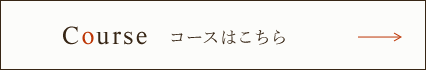 Course コースはこちら